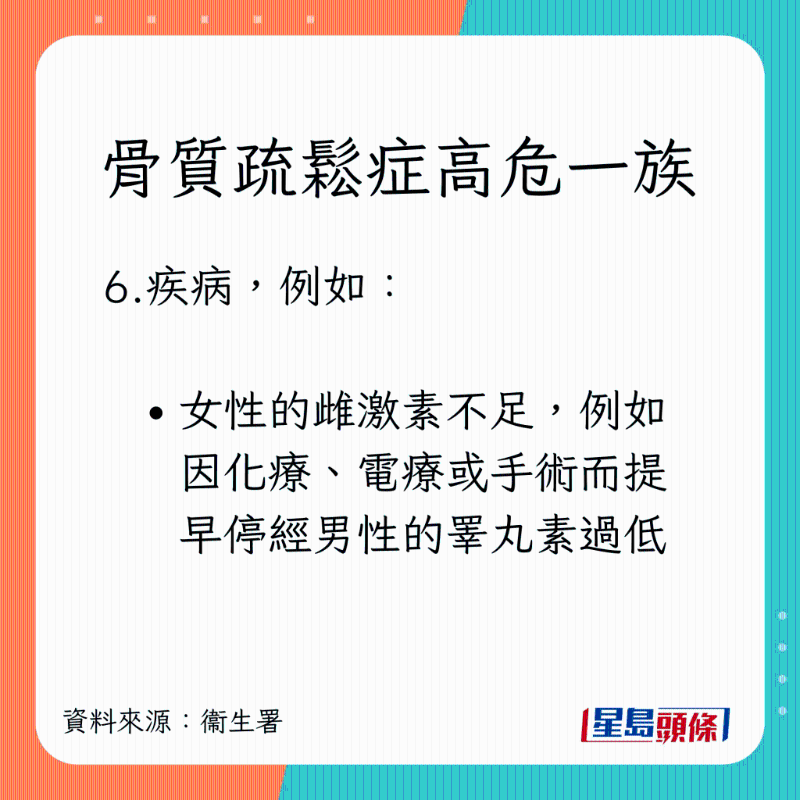 骨質疏鬆症高危一族

6.疾病，例如：

• 女性的雌激素不足，例如因化療、電療或手術而提早停經男性的睪丸素過低

資料來源：衞生署

星島頭條